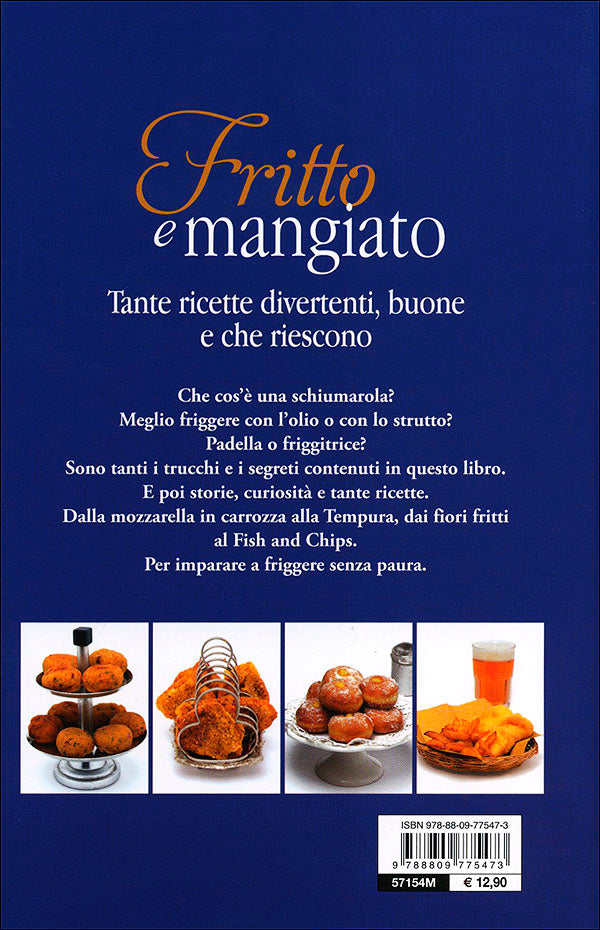 Fritto
e mangiato

Tante ricette divertenti, buone e che riescono

Che cos'è una schiumarola?
Meglio friggere con l'olio o con lo strutto?
Padella o friggitrice?
Sono tanti i trucchi e i segreti contenuti in questo libro.
E poi storie, curiosità e tante ricette.
Dalla mozzarella in carrozza alla Tempura, dai fiori fritti al Fish and Chips.
Per imparare a friggere senza paura.

ISBN 978-88-09-77547-3
9 788809 775473
57154M € 12,90